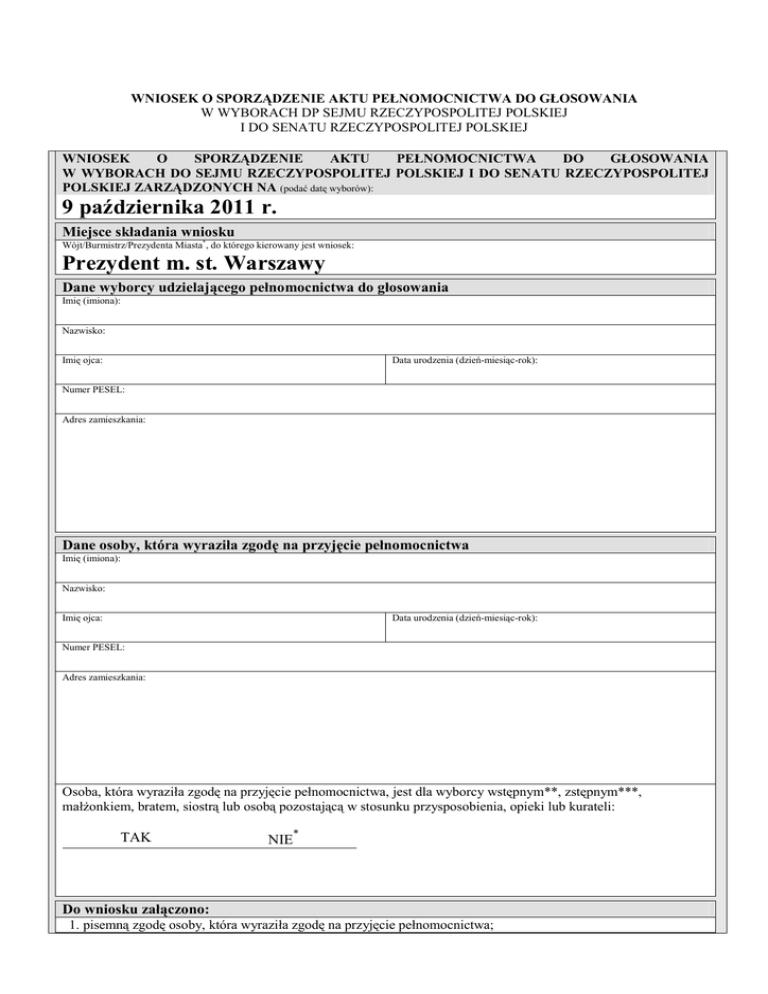 WNIOSEK O SPORZĄDZENIE AKTU PEŁNOMOCNICTWA DO GŁOSOWANIA
W WYBORACH DP SEJMU RZECZYPOSPOLITEJ POLSKIEJ
I DO SENATU RZECZYPOSPOLITEJ POLSKIEJ

WNIOSEK O SPORZĄDZENIE AKTU PEŁNOMOCNICTWA DO GŁOSOWANIA W WYBORACH DO SEJMU RZECZYPOSPOLITEJ POLSKIEJ I DO SENATU RZECZYPOSPOLITEJ POLSKIEJ ZARZĄDZONYCH NA (podać datę wyborów):

9 października 2011 r.

Miejsce składania wniosku
Wójt/Burmistrz/Prezydenta Miasta*, do którego kierowany jest wniosek:
Prezydent m. st. Warszawy

Dane wyborcy udzielającego pełnomocnictwa do głosowania
Imię (imiona):
Nazwisko:
Imię ojca:
Data urodzenia (dzień-miesiąc-rok):
Numer PESEL:
Adres zamieszkania:

Dane osoby, która wyraziła zgodę na przyjęcie pełnomocnictwa
Imię (imiona):
Nazwisko:
Imię ojca:
Data urodzenia (dzień-miesiąc-rok):
Numer PESEL:
Adres zamieszkania:

Osoba, która wyraziła zgodę na przyjęcie pełnomocnictwa, jest dla wyborcy wstępnym**, zstępnym***, małżonkiem, bratem, siostrą lub osobą pozostającą w stosunku przysposobienia, opieki lub kurateli:

TAK NIE*

Do wniosku załączono:
1. pisemną zgodę osoby, która wyraziła zgodę na przyjęcie pełnomocnictwa;